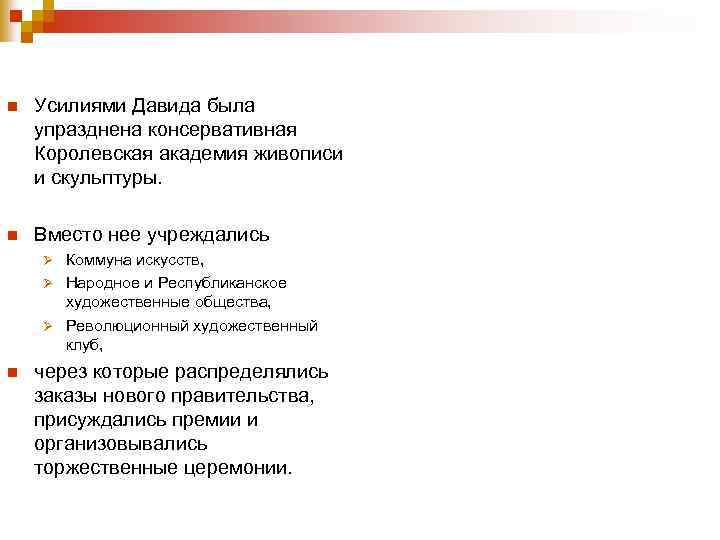 Усилиями Давида была упразднена консервативная Королевская академия живописи и скульптуры.

Вместо нее учреждались

Коммуна искусств,

Народное и Республиканское художественные общества,

Революционный художественный клуб,

через которые распределялись заказы нового правительства, присуждались премии и организовывались торжественные церемонии.